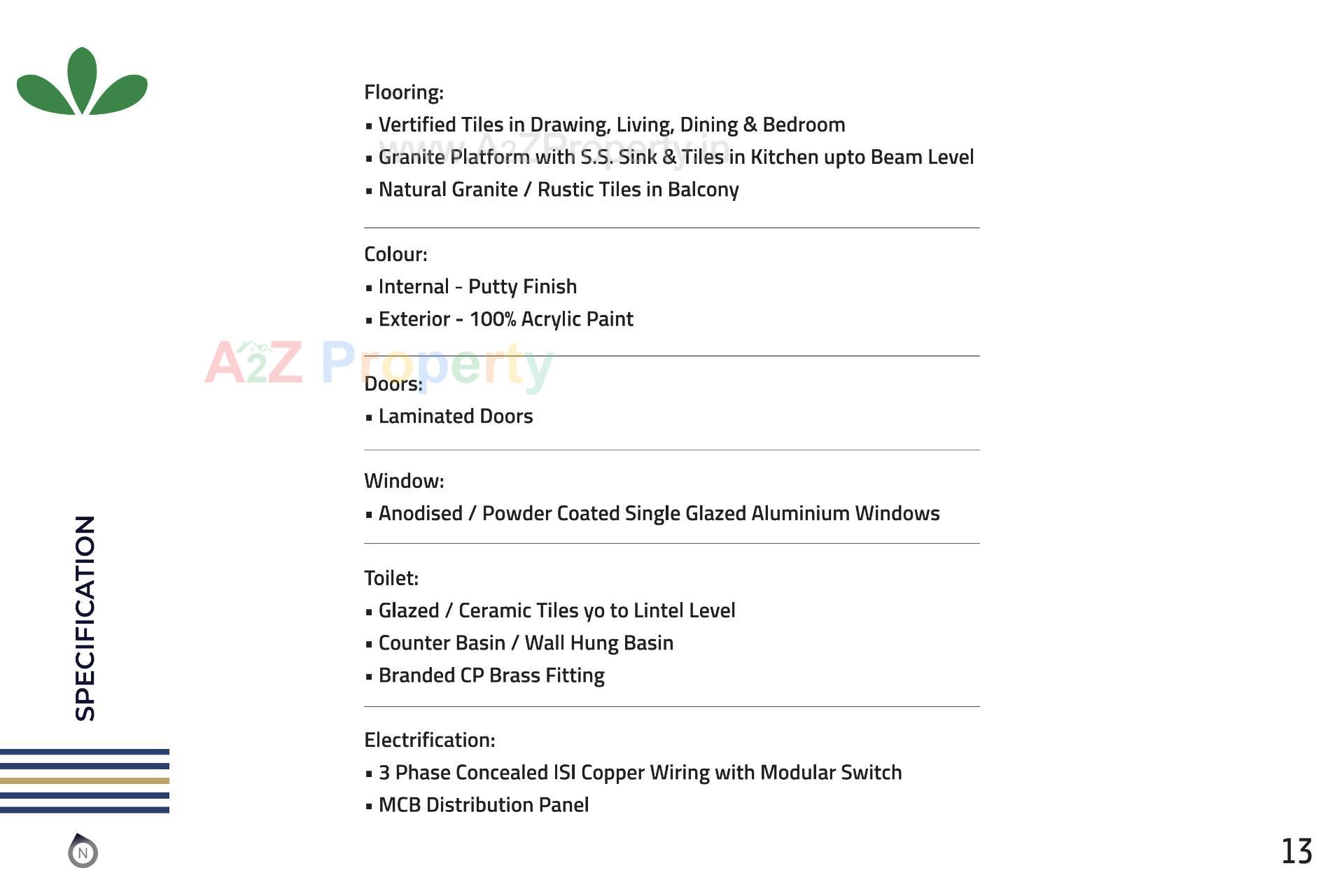 Flooring:
▪ Vertified Tiles in Drawing, Living, Dining & Bedroom
▪ Granite Platform with S.S. Sink & Tiles in Kitchen upto Beam Level
▪ Natural Granite / Rustic Tiles in Balcony

www.A2ZProperty.in

Colour:
▪ Internal - Putty Finish
▪ Exterior - 100% Acrylic Paint

A2Z Property

Doors:
▪ Laminated Doors

Window:
▪ Anodised / Powder Coated Single Glazed Aluminium Windows

Toilet:
▪ Glazed / Ceramic Tiles yo to Lintel Level
▪ Counter Basin / Wall Hung Basin
▪ Branded CP Brass Fitting

Electrification:
▪ 3 Phase Concealed ISI Copper Wiring with Modular Switch
▪ MCB Distribution Panel

SPECIFICATION

N

13